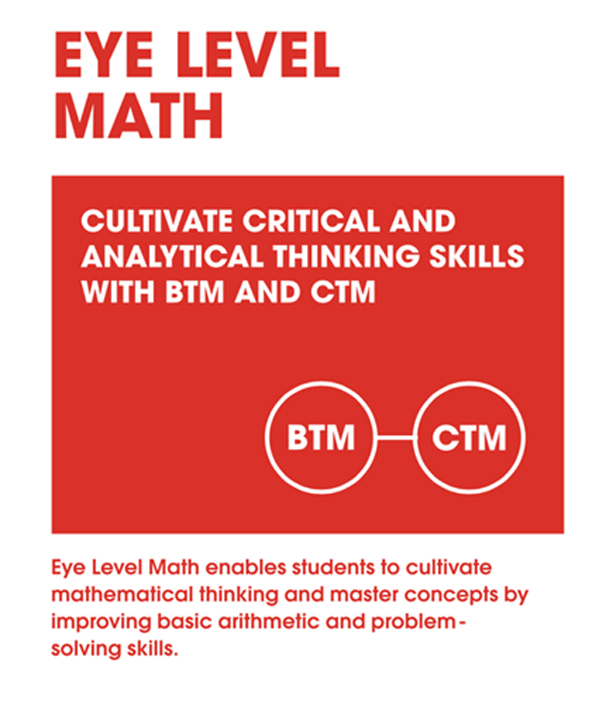 EYE LEVEL MATH

CULTIVATE CRITICAL AND ANALYTICAL THINKING SKILLS WITH BTM AND CTM

BTM

CTM

Eye Level Math enables students to cultivate mathematical thinking and master concepts by improving basic arithmetic and problem-solving skills.